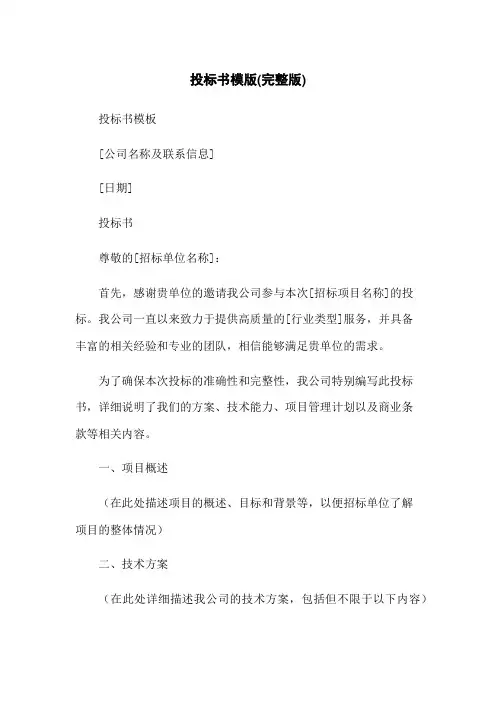 投标书模版(完整版)

投标书模板

[公司名称及联系信息]

[日期]

投标书

尊敬的[招标单位名称]：

首先，感谢贵单位的邀请我公司参与本次[招标项目名称]的投标。我公司一直以来致力于提供高质量的[行业类型]服务，并具备丰富的相关经验和专业的团队，相信能够满足贵单位的需求。

为了确保本次投标的准确性和完整性，我公司特别编写此投标书，详细说明了我们的方案、技术能力、项目管理计划以及商业条款等相关内容。

一、项目概述

（在此处描述项目的概述、目标和背景等，以便招标单位了解项目的整体情况）

二、技术方案

（在此处详细描述我公司的技术方案，包括但不限于以下内容）